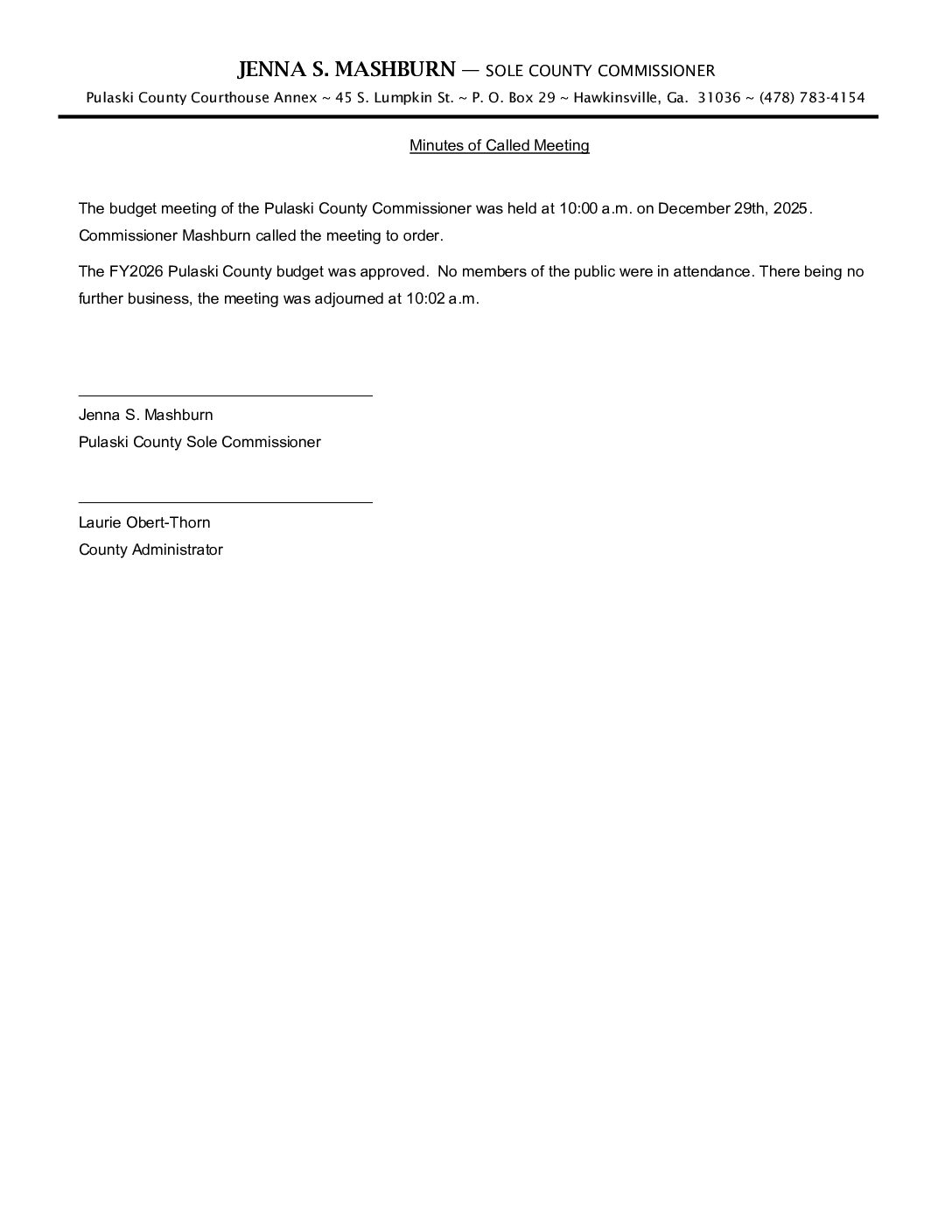 JENNA S. MASHBURN — SOLE COUNTY COMMISSIONER

Pulaski County Courthouse Annex ~ 45 S. Lumpkin St. ~ P. O. Box 29 ~ Hawkinsville, Ga. 31036 ~ (478) 783-4154

Minutes of Called Meeting

The budget meeting of the Pulaski County Commissioner was held at 10:00 a.m. on December 29th, 2025. Commissioner Mashburn called the meeting to order.

The FY2026 Pulaski County budget was approved. No members of the public were in attendance. There being no further business, the meeting was adjourned at 10:02 a.m.

Jenna S. Mashburn
Pulaski County Sole Commissioner

Laurie Obert-Thorn
County Administrator